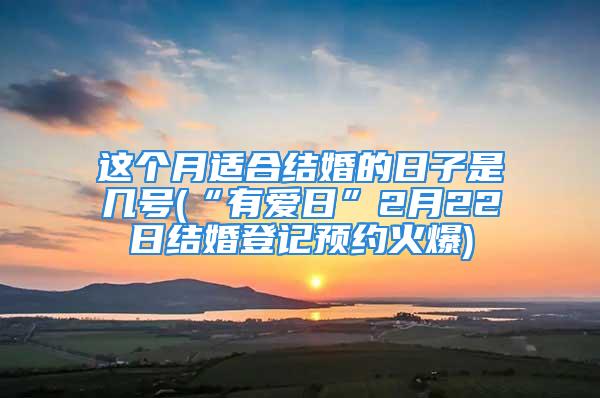 这个月适合结婚的日子是几号(“有爱日”2月22日结婚登记预约火爆)